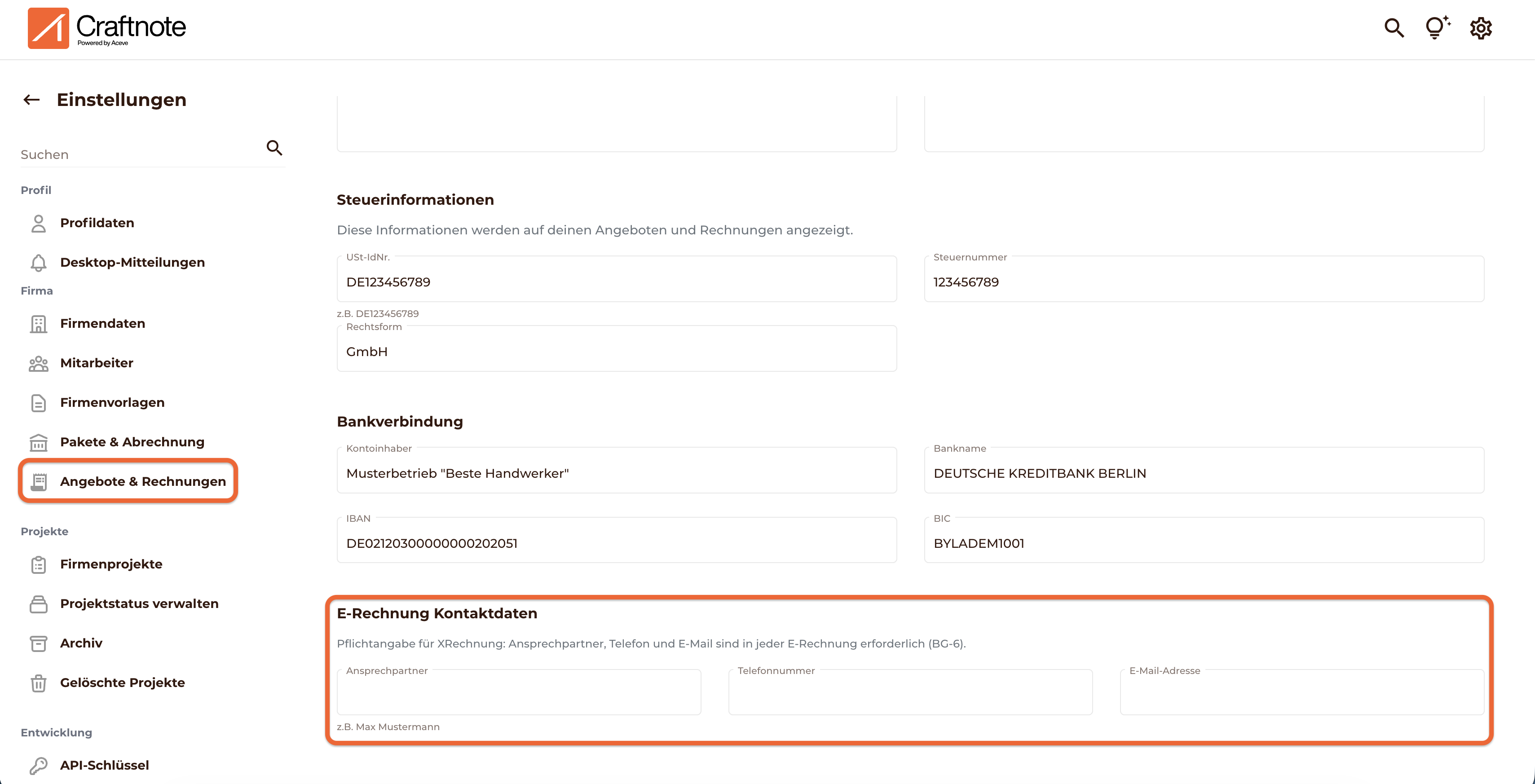 Craftnote
Powered by Aceve

Einstellungen

Suchen

Profil
Profildaten
Desktop-Mitteilungen
Firma
Firmendaten
Mitarbeiter
Firmenvorlagen
Pakete & Abrechnung
Angebote & Rechnungen
Projekte
Firmenprojekte
Projektstatus verwalten
Archiv
Gelöschte Projekte
Entwicklung
API-Schlüssel

Steuerinformationen

Diese Informationen werden auf deinen Angeboten und Rechnungen angezeigt.

USt-IdNr.
DE123456789
z.B. DE123456789

Steuernummer
123456789

Rechtsform
GmbH

Bankverbindung

Kontoinhaber
Musterbetrieb "Beste Handwerker"

Bankname
DEUTSCHE KREDITBANK BERLIN

IBAN
DE02120300000000202051

BIC
BYLADEM1001

E-Rechnung Kontaktdaten

Pflichtangabe für XRechnung: Ansprechpartner, Telefon und E-Mail sind in jeder E-Rechnung erforderlich (BG-6).

Ansprechpartner
z.B. Max Mustermann

Telefonnummer

E-Mail-Adresse